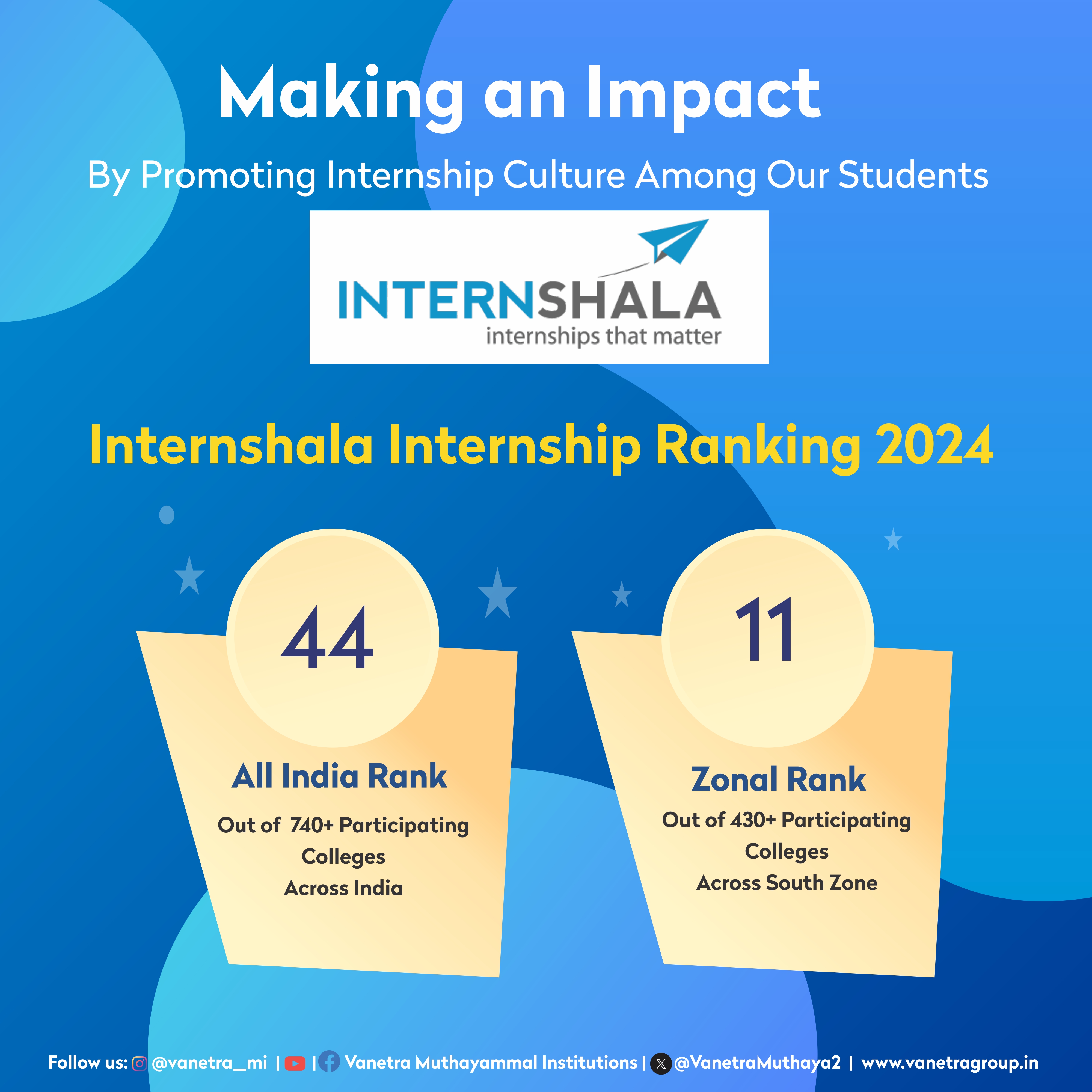 Making an Impact

By Promoting Internship Culture Among Our Students

INTERNSHALA
internships that matter

Internshala Internship Ranking 2024

44

All India Rank

Out of 740+ Participating Colleges Across India

11

Zonal Rank

Out of 430+ Participating Colleges Across South Zone

Follow us: @vanetra_mi | | Vanetra Muthayammal Institutions | @VanetraMuthaya2 | www.vanetragroup.in